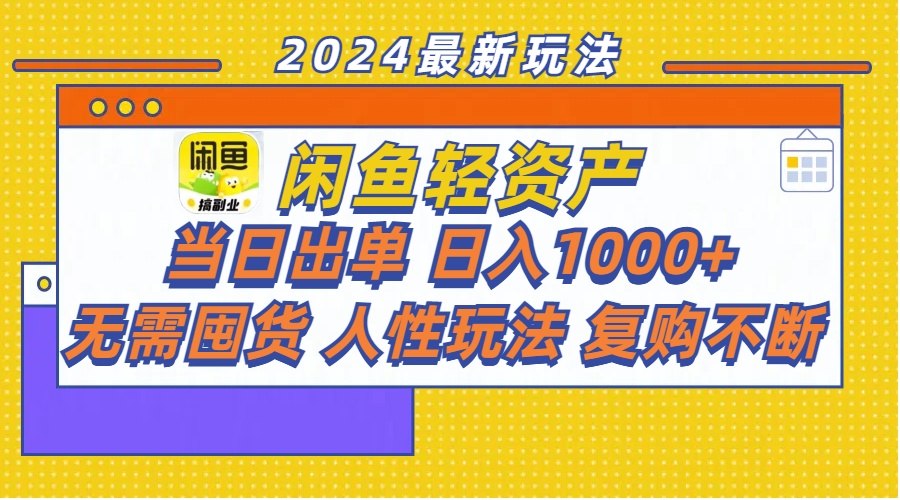 2024最新玩法

闲鱼
搞副业

闲鱼轻资产

当日出单 日入1000+

无需囤货 人性玩法 复购不断